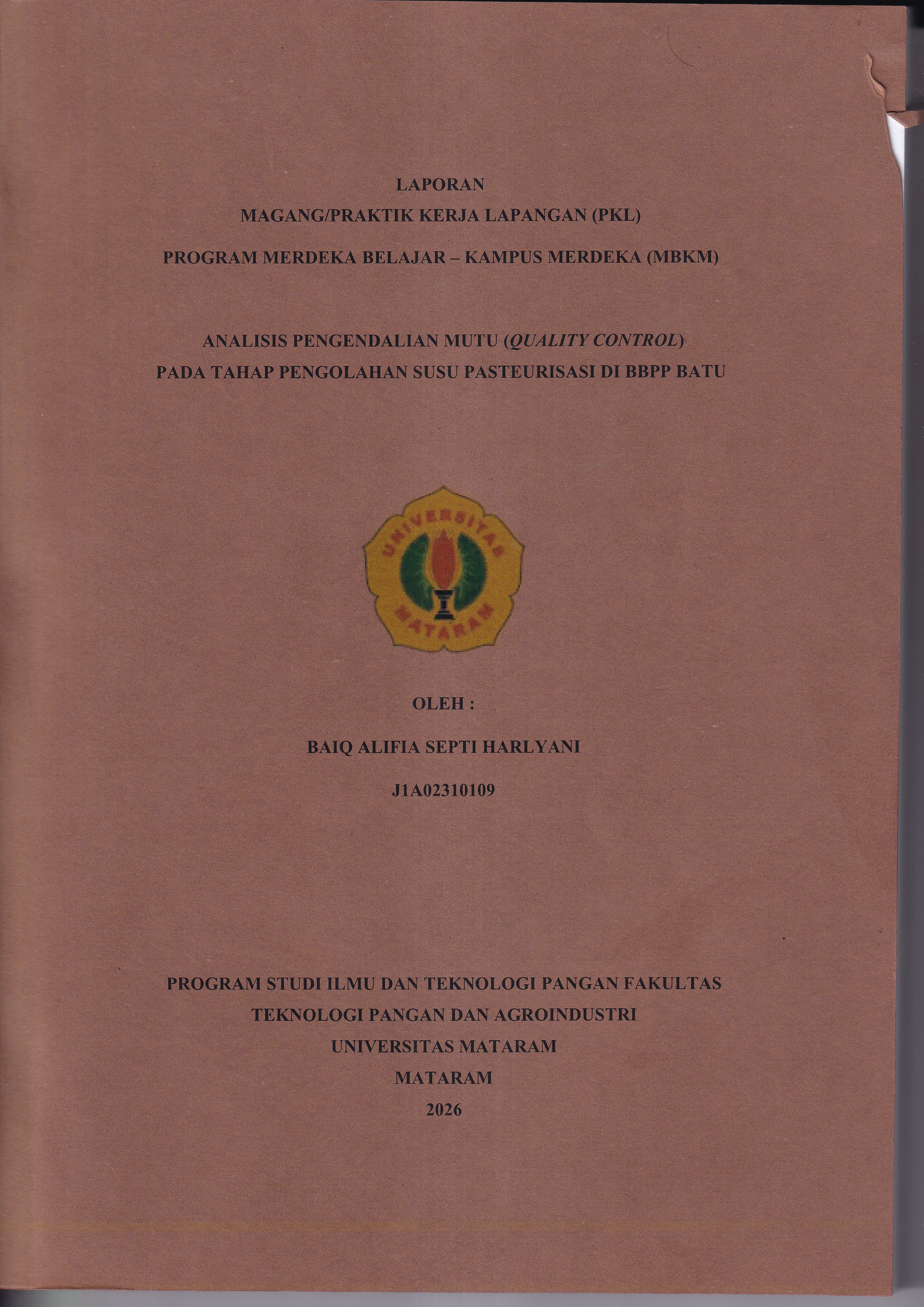 LAPORAN
MAGANG/PRAKTIK KERJA LAPANGAN (PKL)
PROGRAM MERDEKA BELAJAR – KAMPUS MERDEKA (MBKM)

ANALISIS PENGENDALIAN MUTU (QUALITY CONTROL)
PADA TAHAP PENGOLAHAN SUSU PASTEURISASI DI BBPP BATU

UNIVERSITAS
MATARAM

OLEH :
BAIQ ALIFIA SEPTI HARLYANI
J1A02310109

PROGRAM STUDI ILMU DAN TEKNOLOGI PANGAN FAKULTAS
TEKNOLOGI PANGAN DAN AGROINDUSTRI
UNIVERSITAS MATARAM
MATARAM
2026